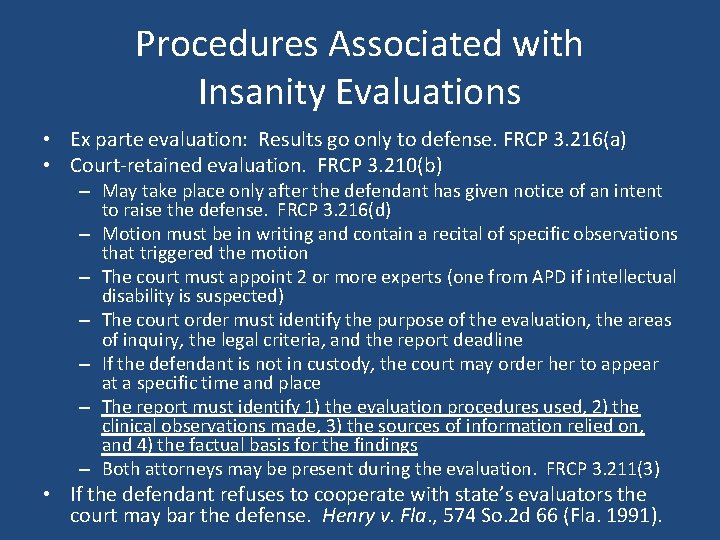 Procedures Associated with Insanity Evaluations

• Ex parte evaluation: Results go only to defense. FRCP 3.216(a)
• Court-retained evaluation. FRCP 3.210(b)
- May take place only after the defendant has given notice of an intent to raise the defense. FRCP 3.216(d)
- Motion must be in writing and contain a recital of specific observations that triggered the motion
- The court must appoint 2 or more experts (one from APD if intellectual disability is suspected)
- The court order must identify the purpose of the evaluation, the areas of inquiry, the legal criteria, and the report deadline
- If the defendant is not in custody, the court may order her to appear at a specific time and place
- The report must identify 1) the evaluation procedures used, 2) the clinical observations made, 3) the sources of information relied on, and 4) the factual basis for the findings
- Both attorneys may be present during the evaluation. FRCP 3.211(3)
• If the defendant refuses to cooperate with state's evaluators the court may bar the defense. Henry v. Fla., 574 So.2d 66 (Fla. 1991).